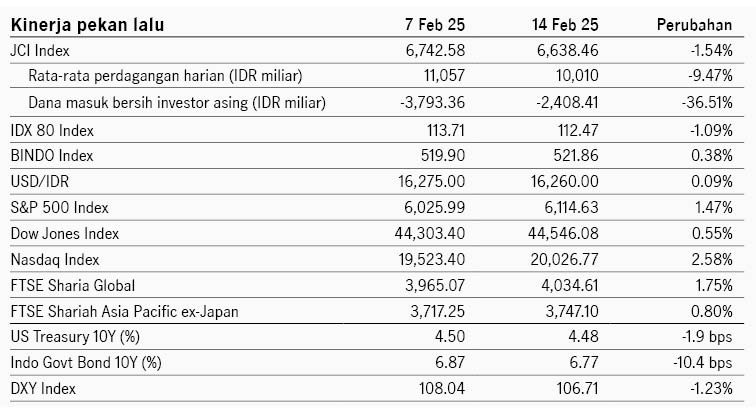 | Kinerja pekan lalu | 7 Feb 25 | 14 Feb 25 | Perubahan |
|---|---|---|---|
| JCI Index | 6,742.58 | 6,638.46 | -1.54% |
| Rata-rata perdagangan harian (IDR miliar) | 11,057 | 10,010 | -9.47% |
| Dana masuk bersih investor asing (IDR miliar) | -3,793.36 | -2,408.41 | -36.51% |
| IDX 80 Index | 113.71 | 112.47 | -1.09% |
| BINDO Index | 519.90 | 521.86 | 0.38% |
| USD/IDR | 16,275.00 | 16,260.00 | 0.09% |
| S&P 500 Index | 6,025.99 | 6,114.63 | 1.47% |
| Dow Jones Index | 44,303.40 | 44,546.08 | 0.55% |
| Nasdaq Index | 19,523.40 | 20,026.77 | 2.58% |
| FTSE Sharia Global | 3,965.07 | 4,034.61 | 1.75% |
| FTSE Shariah Asia Pacific ex-Japan | 3,717.25 | 3,747.10 | 0.80% |
| US Treasury 10Y (%) | 4.50 | 4.48 | -1.9 bps |
| Indo Govt Bond 10Y (%) | 6.87 | 6.77 | -10.4 bps |
| DXY Index | 108.04 | 106.71 | -1.23% |